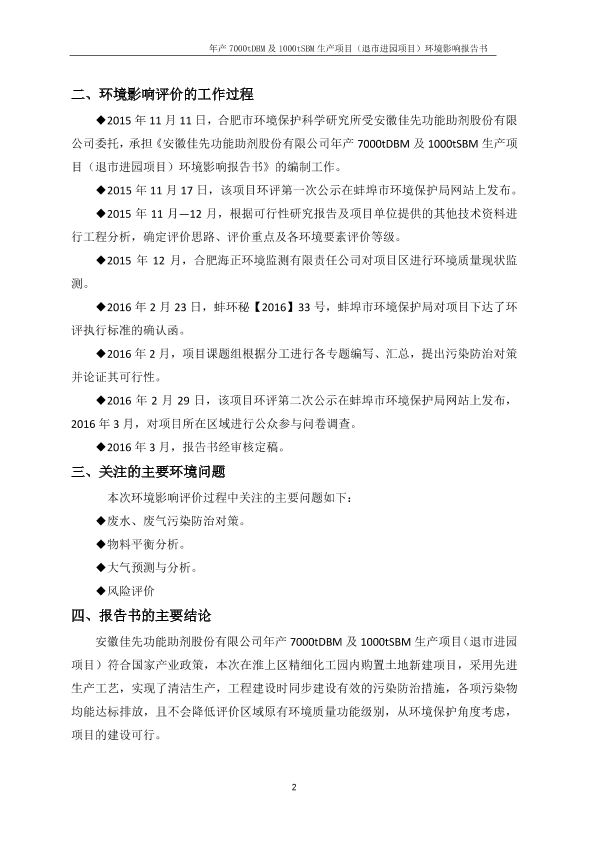 年产 7000tDBM 及 1000tSBM 生产项目（退市进园项目）环境影响报告书

二、环境影响评价的工作过程

◆2015 年 11 月 11 日，合肥市环境保护科学研究所受安徽佳先功能助剂股份有限公司委托，承担《安徽佳先功能助剂股份有限公司年产 7000tDBM 及 1000tSBM 生产项目（退市进园项目）环境影响报告书》的编制工作。

◆2015 年 11 月 17 日，该项目环评第一次公示在蚌埠市环境保护局网站上发布。

◆2015 年 11 月—12 月，根据可行性研究报告及项目单位提供的其他技术资料进行工程分析，确定评价思路、评价重点及各环境要素评价等级。

◆2015 年 12 月，合肥海正环境监测有限责任公司对项目区进行环境质量现状监测。

◆2016 年 2 月 23 日，蚌环秘【2016】33 号，蚌埠市环境保护局对项目下达了环评执行标准的确认函。

◆2016 年 2 月，项目课题组根据分工进行各专题编写、汇总，提出污染防治对策并论证其可行性。

◆2016 年 2 月 29 日，该项目环评第二次公示在蚌埠市环境保护局网站上发布，2016 年 3 月，对项目所在区域进行公众参与问卷调查。

◆2016 年 3 月，报告书经审核定稿。

三、关注的主要环境问题

本次环境影响评价过程中关注的主要问题如下：

◆废水、废气污染防治对策。

◆物料平衡分析。

◆大气预测与分析。

◆风险评价

四、报告书的主要结论

安徽佳先功能助剂股份有限公司年产 7000tDBM 及 1000tSBM 生产项目（退市进园项目）符合国家产业政策，本次在淮上区精细化工园内购置土地新建项目，采用先进生产工艺，实现了清洁生产，工程建设时同步建设有效的污染防治措施，各项污染物均能达标排放，且不会降低评价区域原有环境质量功能级别，从环境保护角度考虑，项目的建设可行。

2